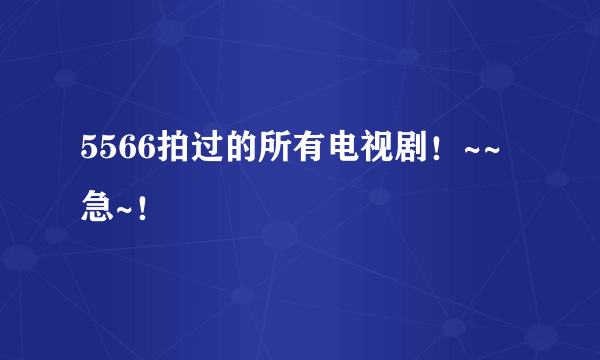 5566拍过的所有电视剧！~~急~！